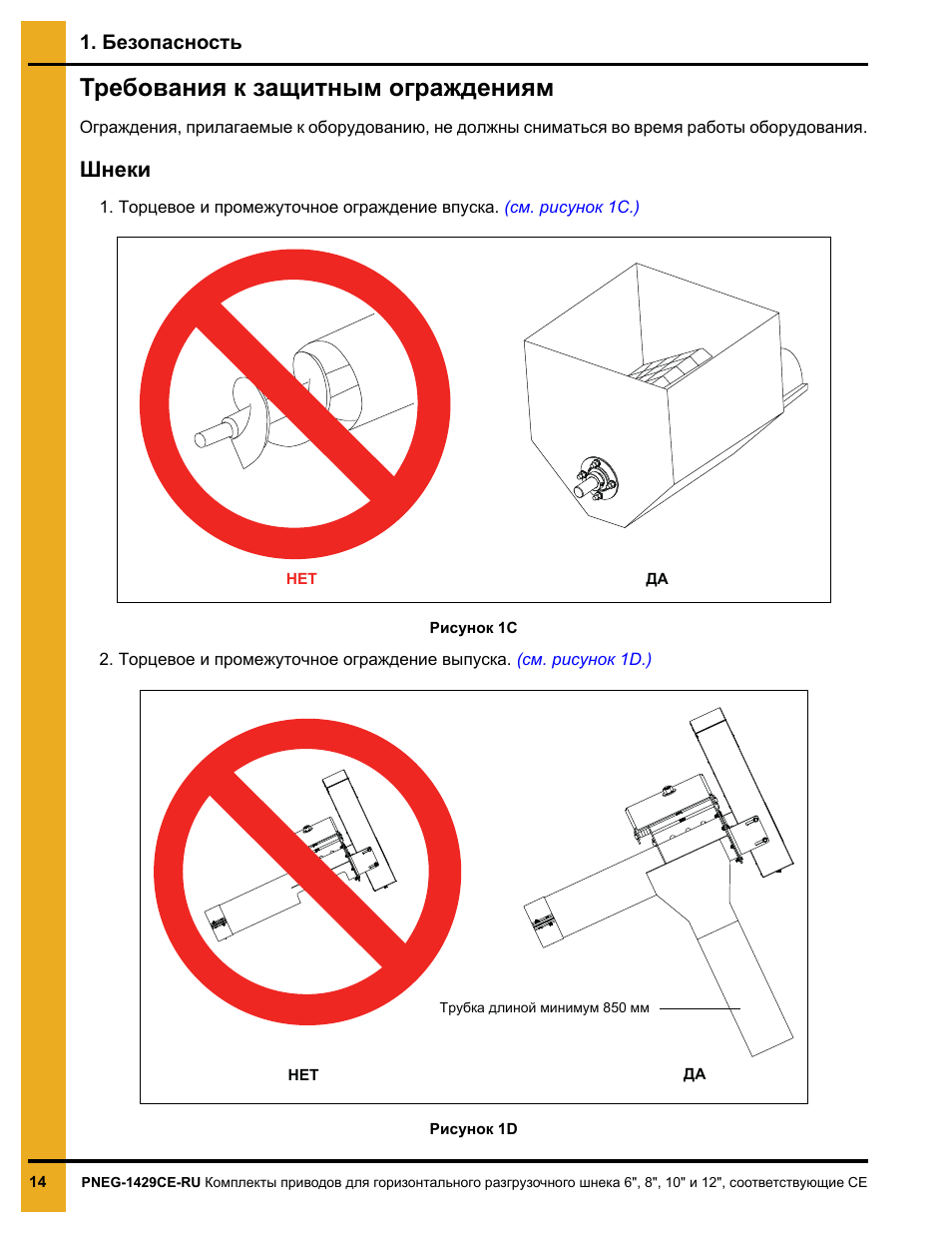 1. Безопасность

Требования к защитным ограждениям

Ограждения, прилагаемые к оборудованию, не должны сниматься во время работы оборудования.

Шнеки

1. Торцевое и промежуточное ограждение впуска. (см. рисунок 1C.)

НЕТ

ДА

Рисунок 1C

2. Торцевое и промежуточное ограждение выпуска. (см. рисунок 1D.)

Трубка длиной минимум 850 мм

НЕТ

ДА

Рисунок 1D

14

PNEG-1429CE-RU Комплекты приводов для горизонтального разгрузочного шнека 6", 8", 10" и 12", соответствующие CE